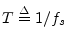 $T \triangleq 1/f_s$